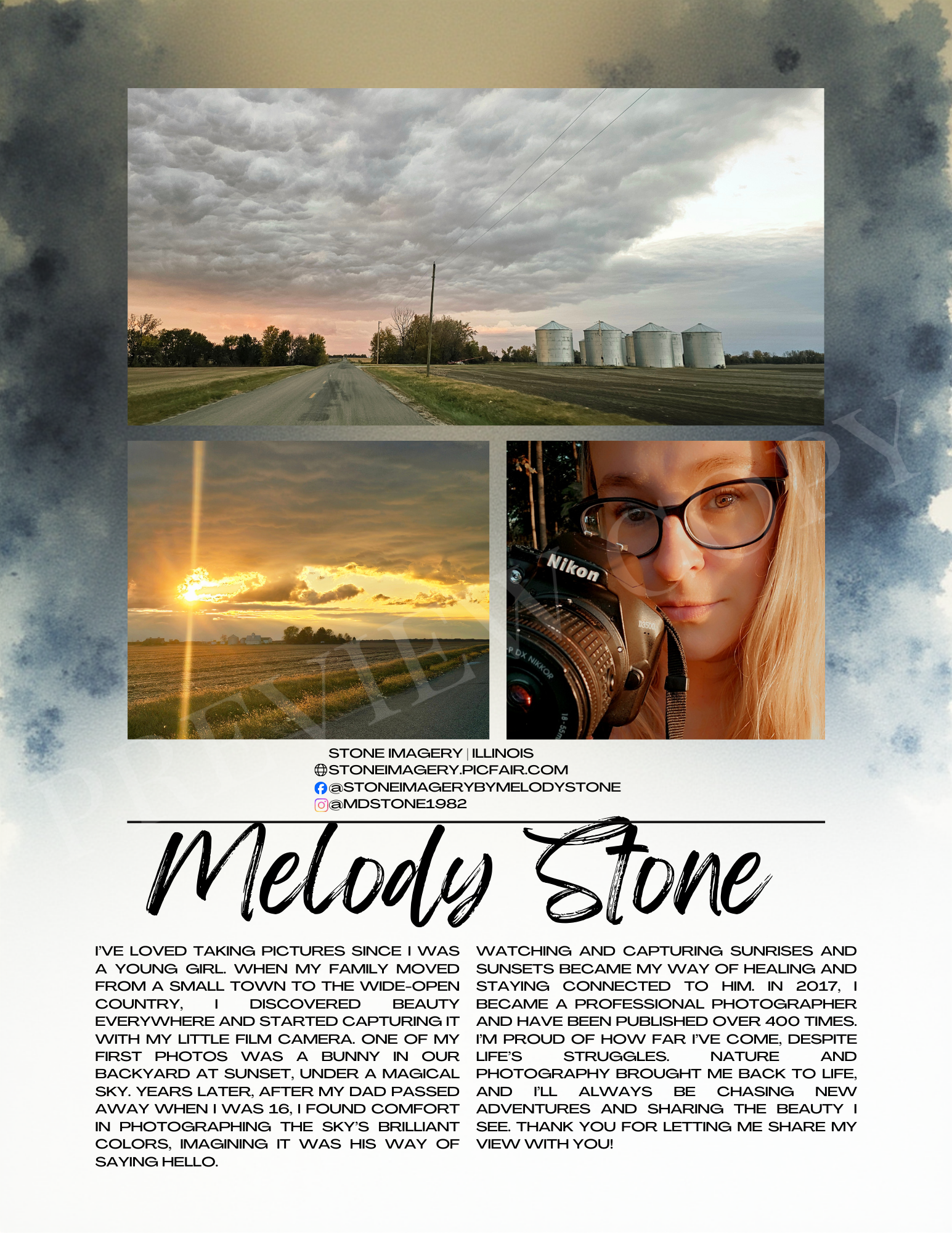 STONE IMAGERY | ILLINOIS
STONEIMAGERY.PICFAIR.COM
@STONEIMAGERYBYMELODYSTONE
@MDSTONE1982

Melody Stone

I'VE LOVED TAKING PICTURES SINCE I WAS A YOUNG GIRL. WHEN MY FAMILY MOVED FROM A SMALL TOWN TO THE WIDE-OPEN COUNTRY, I DISCOVERED BEAUTY EVERYWHERE AND STARTED CAPTURING IT WITH MY LITTLE FILM CAMERA. ONE OF MY FIRST PHOTOS WAS A BUNNY IN OUR BACKYARD AT SUNSET, UNDER A MAGICAL SKY. YEARS LATER, AFTER MY DAD PASSED AWAY WHEN I WAS 16, I FOUND COMFORT IN PHOTOGRAPHING THE SKY'S BRILLIANT COLORS, IMAGINING IT WAS HIS WAY OF SAYING HELLO.

WATCHING AND CAPTURING SUNRISES AND SUNSETS BECAME MY WAY OF HEALING AND STAYING CONNECTED TO HIM. IN 2017, I BECAME A PROFESSIONAL PHOTOGRAPHER AND HAVE BEEN PUBLISHED OVER 400 TIMES. I'M PROUD OF HOW FAR I'VE COME, DESPITE LIFE'S STRUGGLES. NATURE AND PHOTOGRAPHY BROUGHT ME BACK TO LIFE, AND I'LL ALWAYS BE CHASING NEW ADVENTURES AND SHARING THE BEAUTY I SEE. THANK YOU FOR LETTING ME SHARE MY VIEW WITH YOU!

PREVIEW COPY